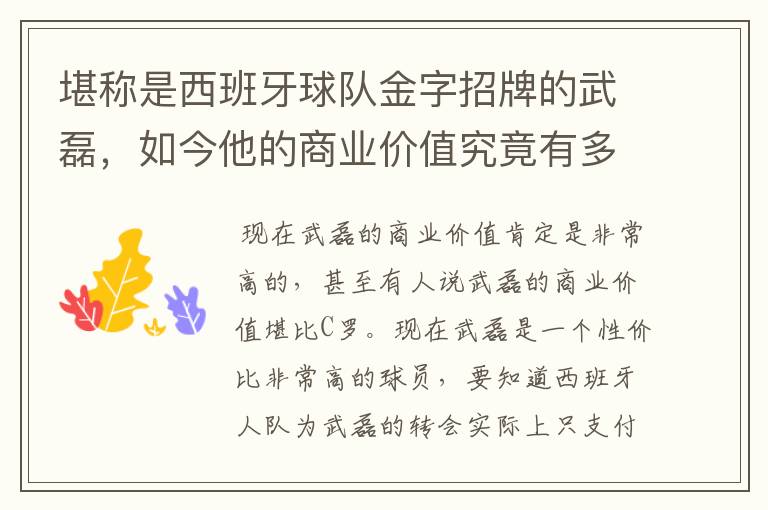 堪称是西班牙球队金字招牌的武磊，如今他的商业价值究竟有多

现在武磊的商业价值肯定是非常高的，甚至有人说武磊的商业价值堪比C罗。现在武磊是一个性价比非常高的球员，要知道西班牙人队为武磊的转会实际上只支付